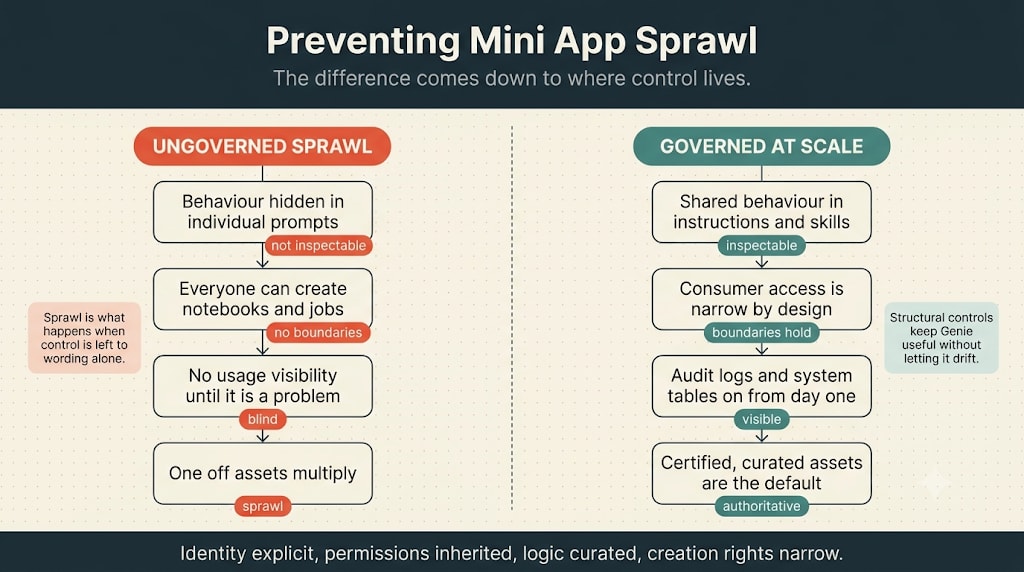 Preventing Mini App Sprawl

The difference comes down to where control lives.

UNGOVERNED SPRAWL

Behaviour hidden in individual prompts

not inspectable

Everyone can create notebooks and jobs

no boundaries

No usage visibility until it is a problem

blind

One off assets multiply

sprawl

Sprawl is what happens when control is left to wording alone.

GOVERNED AT SCALE

Shared behaviour in instructions and skills

inspectable

Consumer access is narrow by design

boundaries hold

Audit logs and system tables on from day one

visible

Certified, curated assets are the default

authoritative

Structural controls keep Genie useful without letting it drift.

Identity explicit, permissions inherited, logic curated, creation rights narrow.